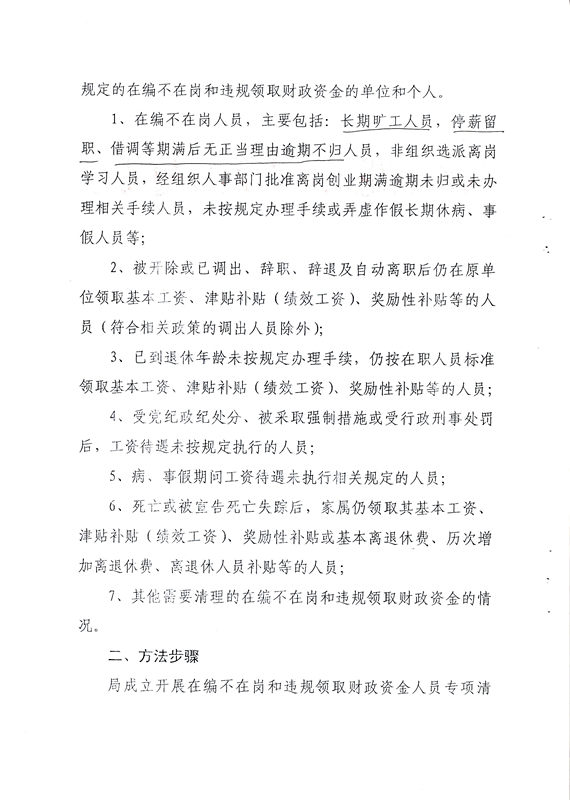 规定的在编不在岗和违规领取财政资金的单位和个人。

1、在编不在岗人员，主要包括：长期旷工人员，停薪留职、借调等期满后无正当理由逾期不归人员，非组织选派离岗学习人员，经组织人事部门批准离岗创业期满逾期未归或未办理相关手续人员，未按规定办理手续或弄虚作假长期休病、事假人员等；

2、被开除或已调出、辞职、辞退及自动离职后仍在原单位领取基本工资、津贴补贴（绩效工资）、奖励性补贴等的人员（符合相关政策的调出人员除外）；

3、已到退休年龄未按规定办理手续，仍按在职人员标准领取基本工资、津贴补贴（绩效工资）、奖励性补贴等的人员；

4、受党纪政纪处分、被采取强制措施或受行政刑事处罚后，工资待遇未按规定执行的人员；

5、病、事假期间工资待遇未执行相关规定的人员；

6、死亡或被宣告死亡失踪后，家属仍领取其基本工资、津贴补贴（绩效工资）、奖励性补贴或基本离退休费、历次增加离退休费、离退休人员补贴等的人员；

7、其他需要清理的在编不在岗和违规领取财政资金的情况。

二、方法步骤

局成立开展在编不在岗和违规领取财政资金人员专项清